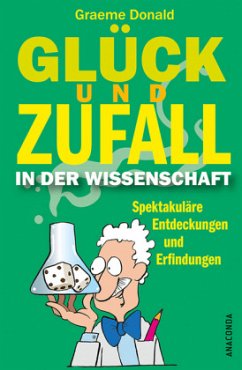 Graeme Donald

GLÜCK
UND
ZUFALL
IN DER WISSENSCHAFT

Spektakuläre
Entdeckungen
und
Erfindungen

ANACONDA